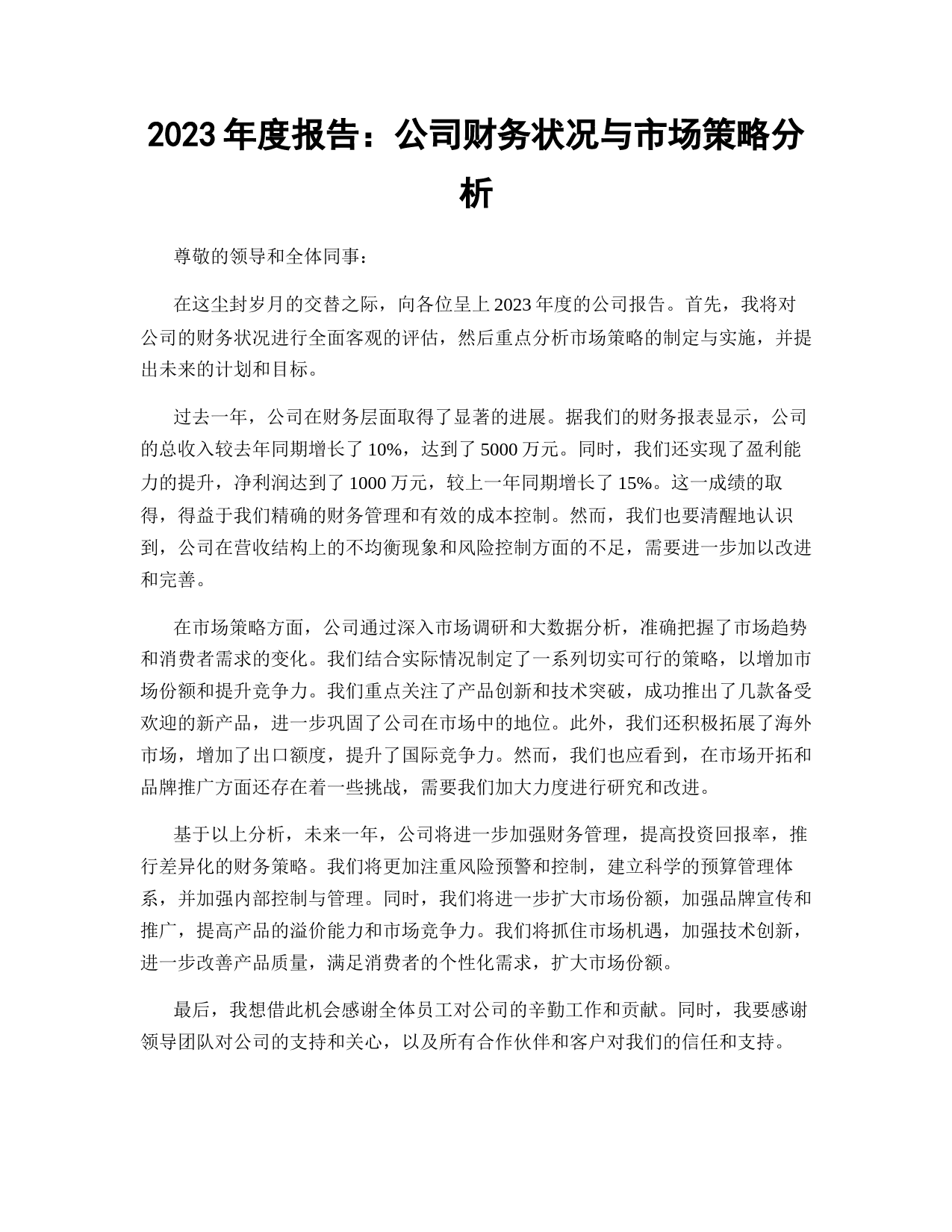 2023 年度报告：公司财务状况与市场策略分析

尊敬的领导和全体同事：

在这尘封岁月的交替之际，向各位呈上 2023 年度的公司报告。首先，我将对公司的财务状况进行全面客观的评估，然后重点分析市场策略的制定与实施，并提出未来的计划和目标。

过去一年，公司在财务层面取得了显著的进展。据我们的财务报表显示，公司的总收入较去年同期增长了 10%，达到了 5000 万元。同时，我们还实现了盈利能力的提升，净利润达到了 1000 万元，较上一年同期增长了 15%。这一成绩的取得，得益于我们精确的财务管理和有效的成本控制。然而，我们也要清醒地认识到，公司在营收结构上的不均衡现象和风险控制方面的不足，需要进一步加以改进和完善。

在市场策略方面，公司通过深入市场调研和大数据分析，准确把握了市场趋势和消费者需求的变化。我们结合实际情况制定了一系列切实可行的策略，以增加市场份额和提升竞争力。我们重点关注了产品创新和技术突破，成功推出了几款备受欢迎的新产品，进一步巩固了公司在市场中的地位。此外，我们还积极拓展了海外市场，增加了出口额度，提升了国际竞争力。然而，我们也应看到，在市场开拓和品牌推广方面还存在着一些挑战，需要我们加大力度进行研究和改进。

基于以上分析，未来一年，公司将进一步加强财务管理，提高投资回报率，推行差异化的财务策略。我们将更加注重风险预警和控制，建立科学的预算管理体系，并加强内部控制与管理。同时，我们将进一步扩大市场份额，加强品牌宣传和推广，提高产品的溢价能力和市场竞争力。我们将抓住市场机遇，加强技术创新，进一步改善产品质量，满足消费者的个性化需求，扩大市场份额。

最后，我想借此机会感谢全体员工对公司的辛勤工作和贡献。同时，我要感谢领导团队对公司的支持和关心，以及所有合作伙伴和客户对我们的信任和支持。